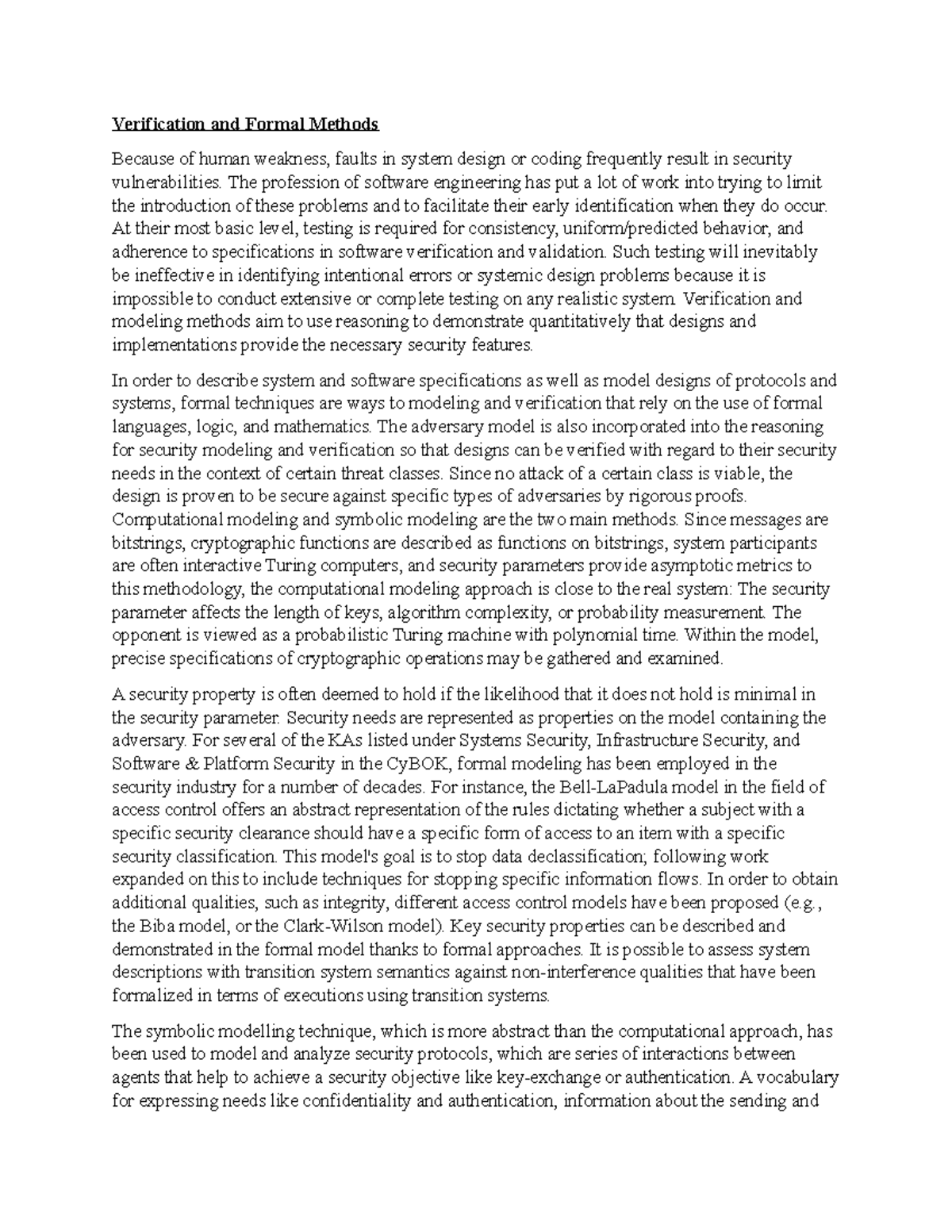 Verification and Formal Methods

Because of human weakness, faults in system design or coding frequently result in security vulnerabilities. The profession of software engineering has put a lot of work into trying to limit the introduction of these problems and to facilitate their early identification when they do occur. At their most basic level, testing is required for consistency, uniform/predicted behavior, and adherence to specifications in software verification and validation. Such testing will inevitably be ineffective in identifying intentional errors or systemic design problems because it is impossible to conduct extensive or complete testing on any realistic system. Verification and modeling methods aim to use reasoning to demonstrate quantitatively that designs and implementations provide the necessary security features.

In order to describe system and software specifications as well as model designs of protocols and systems, formal techniques are ways to modeling and verification that rely on the use of formal languages, logic, and mathematics. The adversary model is also incorporated into the reasoning for security modeling and verification so that designs can be verified with regard to their security needs in the context of certain threat classes. Since no attack of a certain class is viable, the design is proven to be secure against specific types of adversaries by rigorous proofs. Computational modeling and symbolic modeling are the two main methods. Since messages are bitstrings, cryptographic functions are described as functions on bitstrings, system participants are often interactive Turing computers, and security parameters provide asymptotic metrics to this methodology, the computational modeling approach is close to the real system: The security parameter affects the length of keys, algorithm complexity, or probability measurement. The opponent is viewed as a probabilistic Turing machine with polynomial time. Within the model, precise specifications of cryptographic operations may be gathered and examined.

A security property is often deemed to hold if the likelihood that it does not hold is minimal in the security parameter. Security needs are represented as properties on the model containing the adversary. For several of the KAs listed under Systems Security, Infrastructure Security, and Software & Platform Security in the CyBOK, formal modeling has been employed in the security industry for a number of decades. For instance, the Bell-LaPadula model in the field of access control offers an abstract representation of the rules dictating whether a subject with a specific security clearance should have a specific form of access to an item with a specific security classification. This model's goal is to stop data declassification; following work expanded on this to include techniques for stopping specific information flows. In order to obtain additional qualities, such as integrity, different access control models have been proposed (e.g., the Biba model, or the Clark-Wilson model). Key security properties can be described and demonstrated in the formal model thanks to formal approaches. It is possible to assess system descriptions with transition system semantics against non-interference qualities that have been formalized in terms of executions using transition systems.

The symbolic modelling technique, which is more abstract than the computational approach, has been used to model and analyze security protocols, which are series of interactions between agents that help to achieve a security objective like key-exchange or authentication. A vocabulary for expressing needs like confidentiality and authentication, information about the sending and